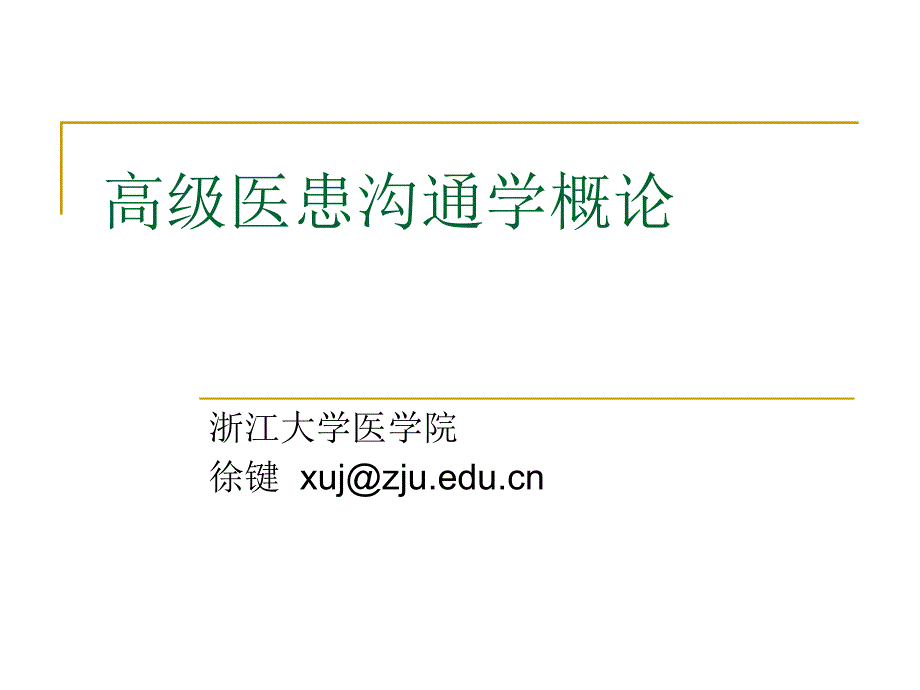 高级医患沟通学概论

浙江大学医学院
徐键 xuj@zju.edu.cn